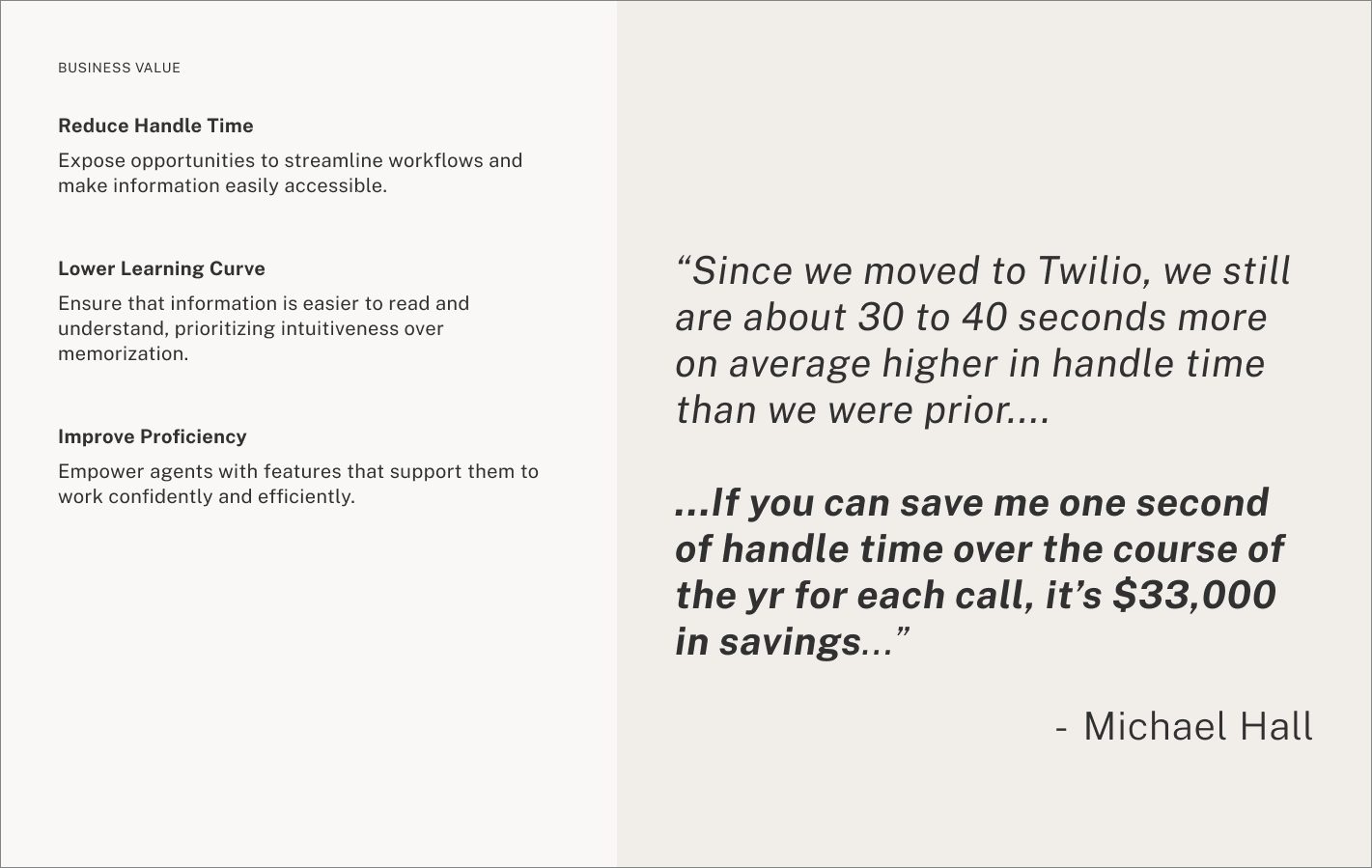 BUSINESS VALUE

Reduce Handle Time

Expose opportunities to streamline workflows and make information easily accessible.

Lower Learning Curve

Ensure that information is easier to read and understand, prioritizing intuitiveness over memorization.

Improve Proficiency

Empower agents with features that support them to work confidently and efficiently.

"Since we moved to Twilio, we still are about 30 to 40 seconds more on average higher in handle time than we were prior....

...If you can save me one second of handle time over the course of the yr for each call, it's $33,000 in savings..."

- Michael Hall